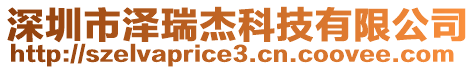 深圳市泽瑞杰科技有限公司
http://szelvaprice3.cn.coovee.com